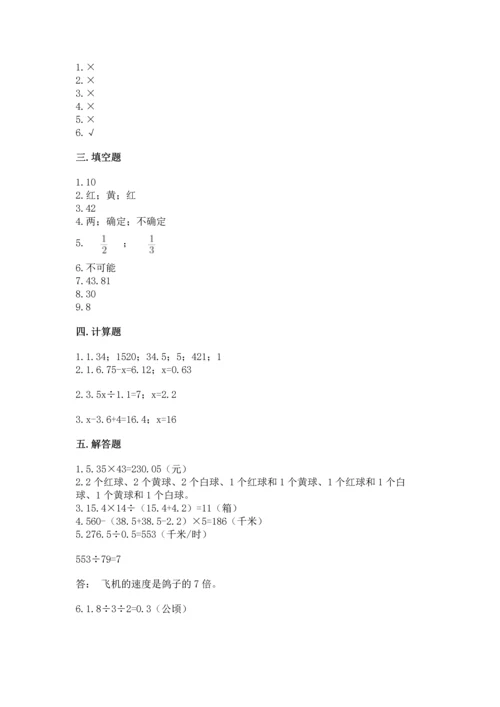 1. ×
2. ×
3. ×
4. ×
5. ×
6. √

三. 填空题

1. 10
2. 红；黄；红
3. 42
4. 两；确定；不确定
5. $\frac{1}{2}$ ； $\frac{1}{3}$
6. 不可能
7. 43. 81
8. 30
9. 8

四. 计算题

1. 1. 34；1520；34. 5；5；421；1
2. 1. 6. 75-x=6. 12；x=0. 63

2. 3. 5x÷1. 1=7；x=2. 2

3. x-3. 6+4=16. 4；x=16

五. 解答题

1. 5. 35×43=230. 05（元）
2. 2 个红球、2 个黄球、2 个白球、1 个红球和 1 个黄球、1 个红球和 1 个白球、1 个黄球和 1 个白球。
3. 15. 4×14÷（15. 4+4. 2）=11（箱）
4. 560-（38. 5+38. 5-2. 2）×5=186（千米）
5. 276. 5÷0. 5=553（千米/时）

553÷79=7

答： 飞机的速度是鸽子的 7 倍。

6. 1. 8÷3÷2=0. 3（公顷）